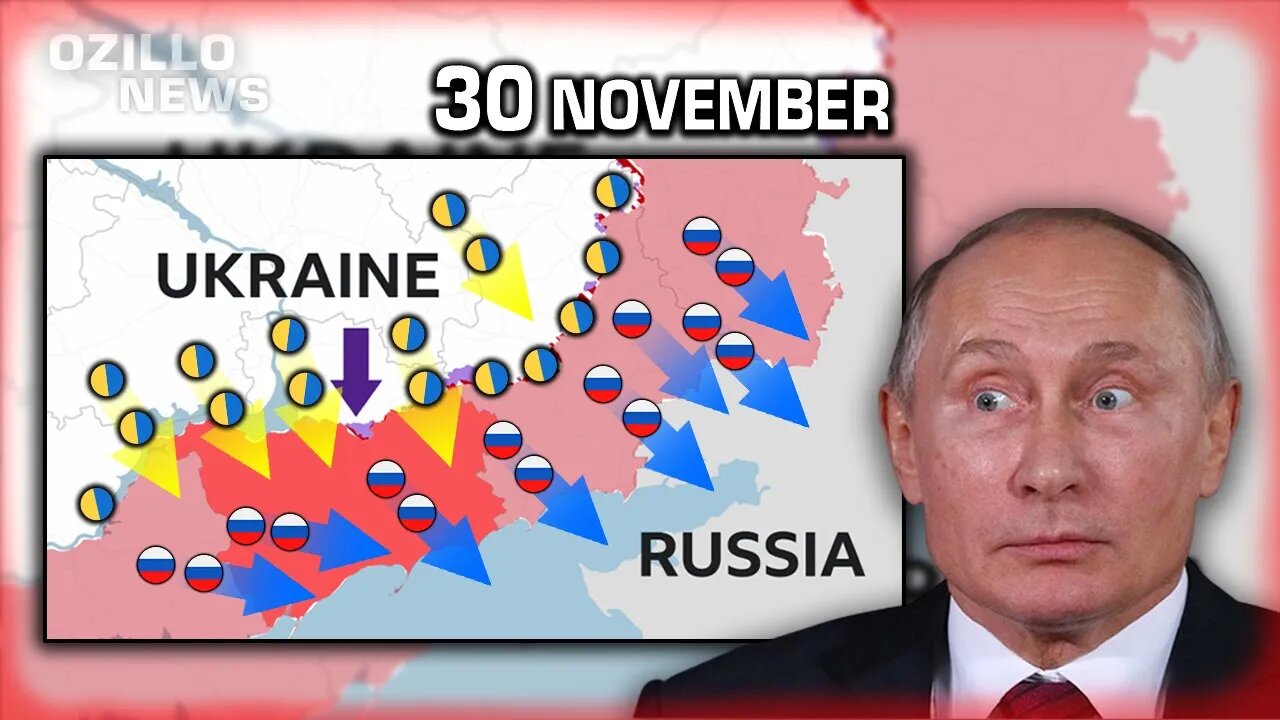 OZILLO NEWS

30 NOVEMBER

UKRAINE

RUSSIA